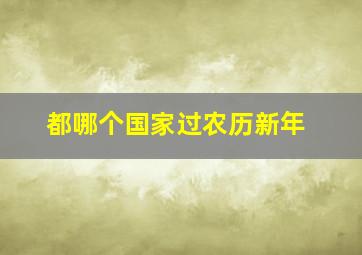 都哪个国家过农历新年